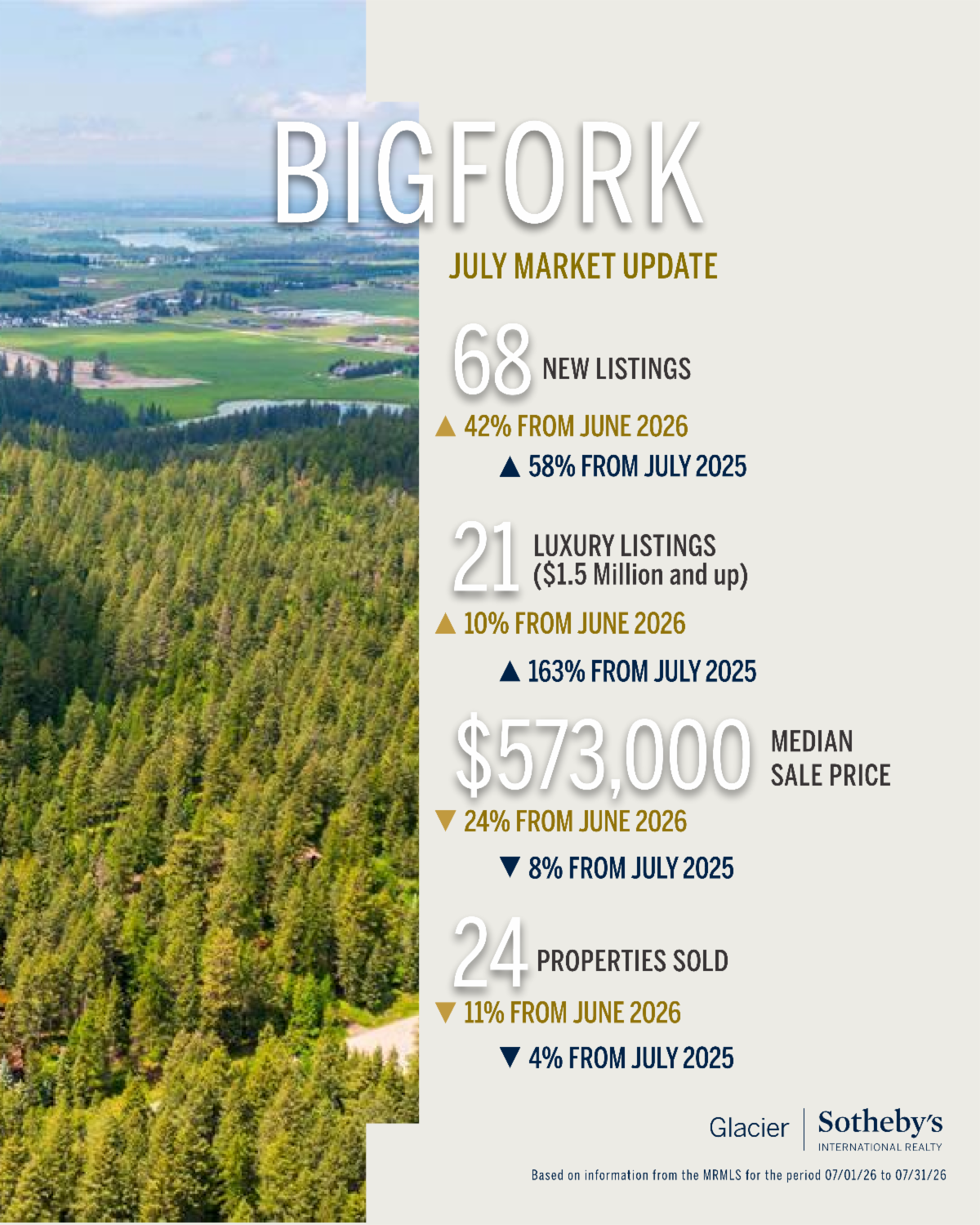 BIGFORK

JULY MARKET UPDATE

68 NEW LISTINGS

▲ 42% FROM JUNE 2026

▲ 58% FROM JULY 2025

21 LUXURY LISTINGS ($1.5 Million and up)

▲ 10% FROM JUNE 2026

▲ 163% FROM JULY 2025

$573,000 MEDIAN SALE PRICE

▼ 24% FROM JUNE 2026

▼ 8% FROM JULY 2025

24 PROPERTIES SOLD

▼ 11% FROM JUNE 2026

▼ 4% FROM JULY 2025

Glacier | Sotheby's INTERNATIONAL REALTY

Based on information from the MRMLS for the period 07/01/26 to 07/31/26